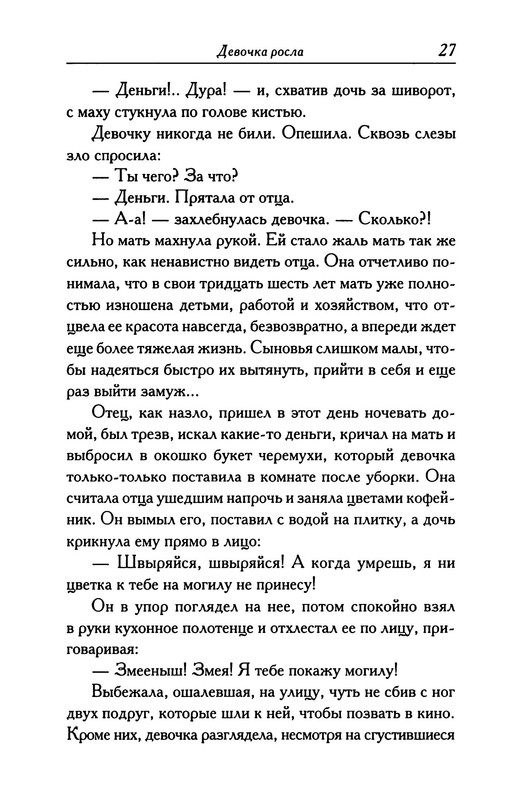 Девочка росла 27

— Деньги!.. Дура! — и, схватив дочь за шиворот, с маху стукнула по голове кистью.

Девочку никогда не били. Опешила. Сквозь слезы зло спросила:

— Ты чего? За что?

— Деньги. Прятала от отца.

— А-а! — захлебнулась девочка. — Сколько?!

Но мать махнула рукой. Ей стало жаль мать так же сильно, как ненавистно видеть отца. Она отчетливо понимала, что в свои тридцать шесть лет мать уже полностью изношена детьми, работой и хозяйством, что отцвела ее красота навсегда, безвозвратно, а впереди ждет еще более тяжелая жизнь. Сыновья слишком малы, чтобы надеяться быстро их вытянуть, прийти в себя и еще раз выйти замуж...

Отец, как назло, пришел в этот день ночевать домой, был трезв, искал какие-то деньги, кричал на мать и выбросил в окошко букет черемухи, который девочка только-только поставила в комнате после уборки. Она считала отца ушедшим напрочь и заняла цветами кофейник. Он вымыл его, поставил с водой на плитку, а дочь крикнула ему прямо в лицо:

— Швыряйся, швыряйся! А когда умрешь, я ни цветка к тебе на могилу не принесу!

Он в упор поглядел на нее, потом спокойно взял в руки кухонное полотенце и отхлестал ее по лицу, приговаривая:

— Змееныш! Змея! Я тебе покажу могилу!

Выбежала, ошалевшая, на улицу, чуть не сбив с ног двух подруг, которые шли к ней, чтобы позвать в кино. Кроме них, девочка разглядела, несмотря на сгустившиеся